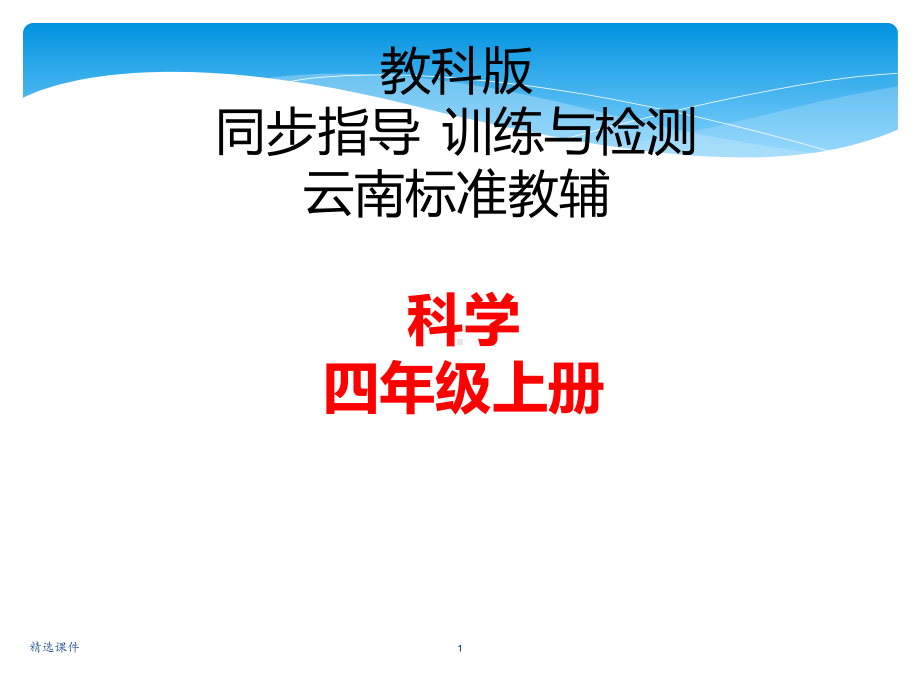 教科版
同步指导 训练与检测
云南标准教辅

科学
四年级上册

精选课件

1